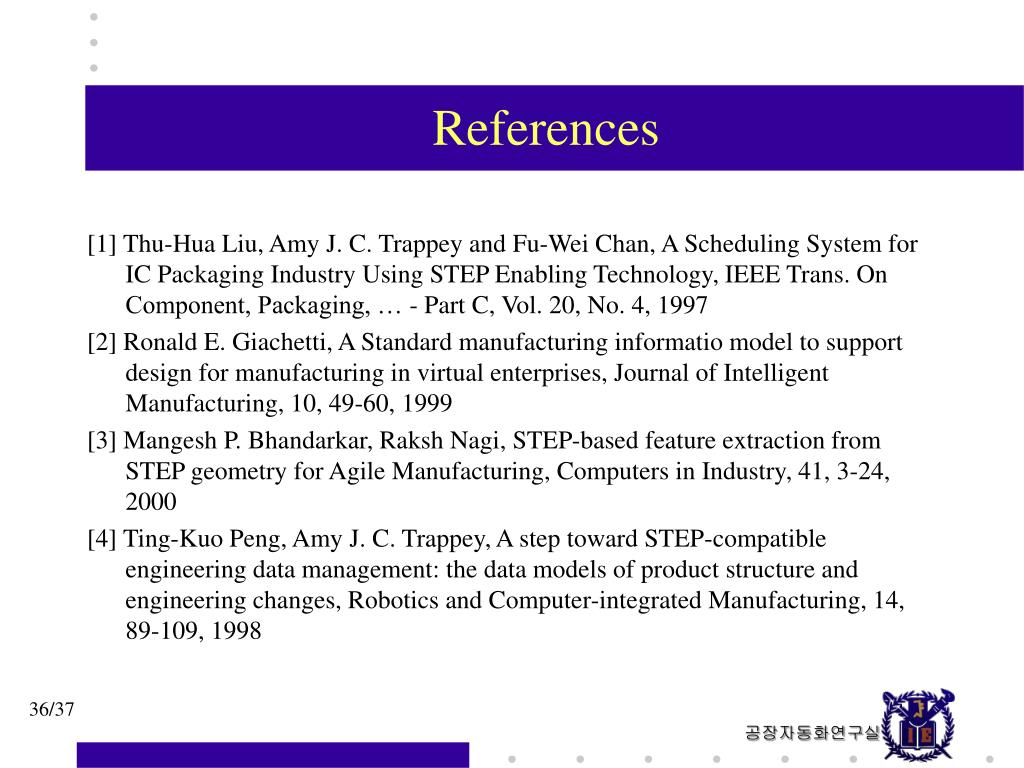 References

[1] Thu-Hua Liu, Amy J. C. Trappey and Fu-Wei Chan, A Scheduling System for IC Packaging Industry Using STEP Enabling Technology, IEEE Trans. On Component, Packaging, … - Part C, Vol. 20, No. 4, 1997

[2] Ronald E. Giachetti, A Standard manufacturing informatio model to support design for manufacturing in virtual enterprises, Journal of Intelligent Manufacturing, 10, 49-60, 1999

[3] Mangesh P. Bhandarkar, Raksh Nagi, STEP-based feature extraction from STEP geometry for Agile Manufacturing, Computers in Industry, 41, 3-24, 2000

[4] Ting-Kuo Peng, Amy J. C. Trappey, A step toward STEP-compatible engineering data management: the data models of product structure and engineering changes, Robotics and Computer-integrated Manufacturing, 14, 89-109, 1998

36/37

공장자동화연구실

IE